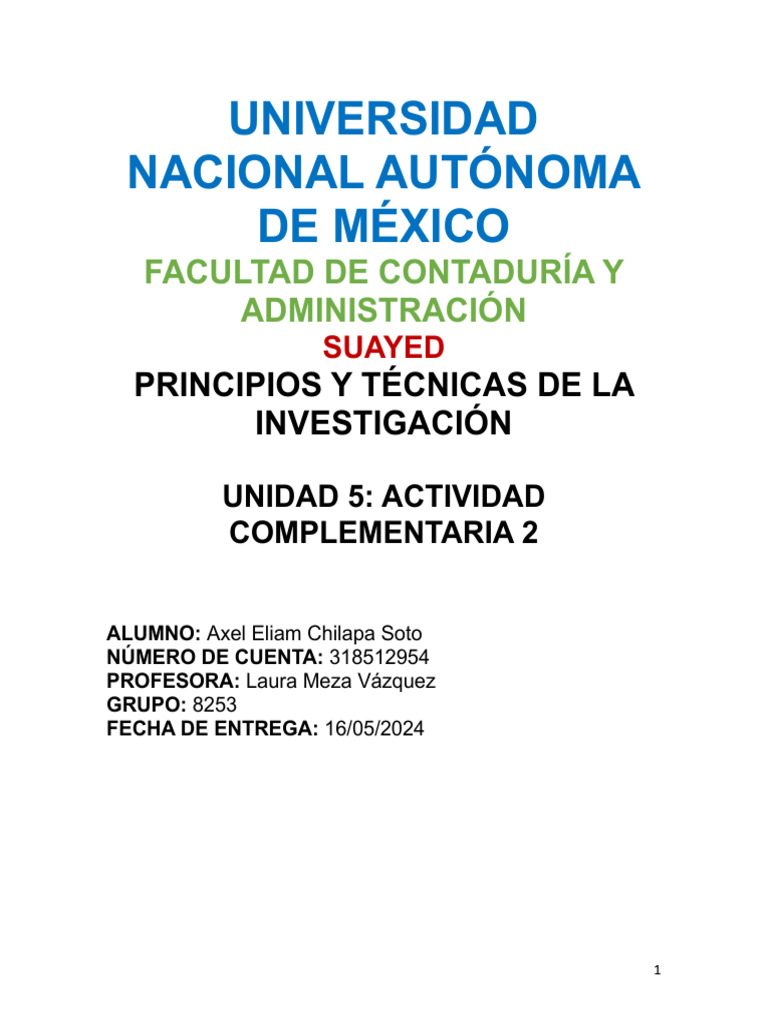 UNIVERSIDAD NACIONAL AUTÓNOMA DE MÉXICO

FACULTAD DE CONTADURÍA Y ADMINISTRACIÓN

SUAYED

PRINCIPIOS Y TÉCNICAS DE LA INVESTIGACIÓN

UNIDAD 5: ACTIVIDAD COMPLEMENTARIA 2

ALUMNO: Axel Eliam Chilapa Soto
NÚMERO DE CUENTA: 318512954
PROFESORA: Laura Meza Vázquez
GRUPO: 8253
FECHA DE ENTREGA: 16/05/2024

1